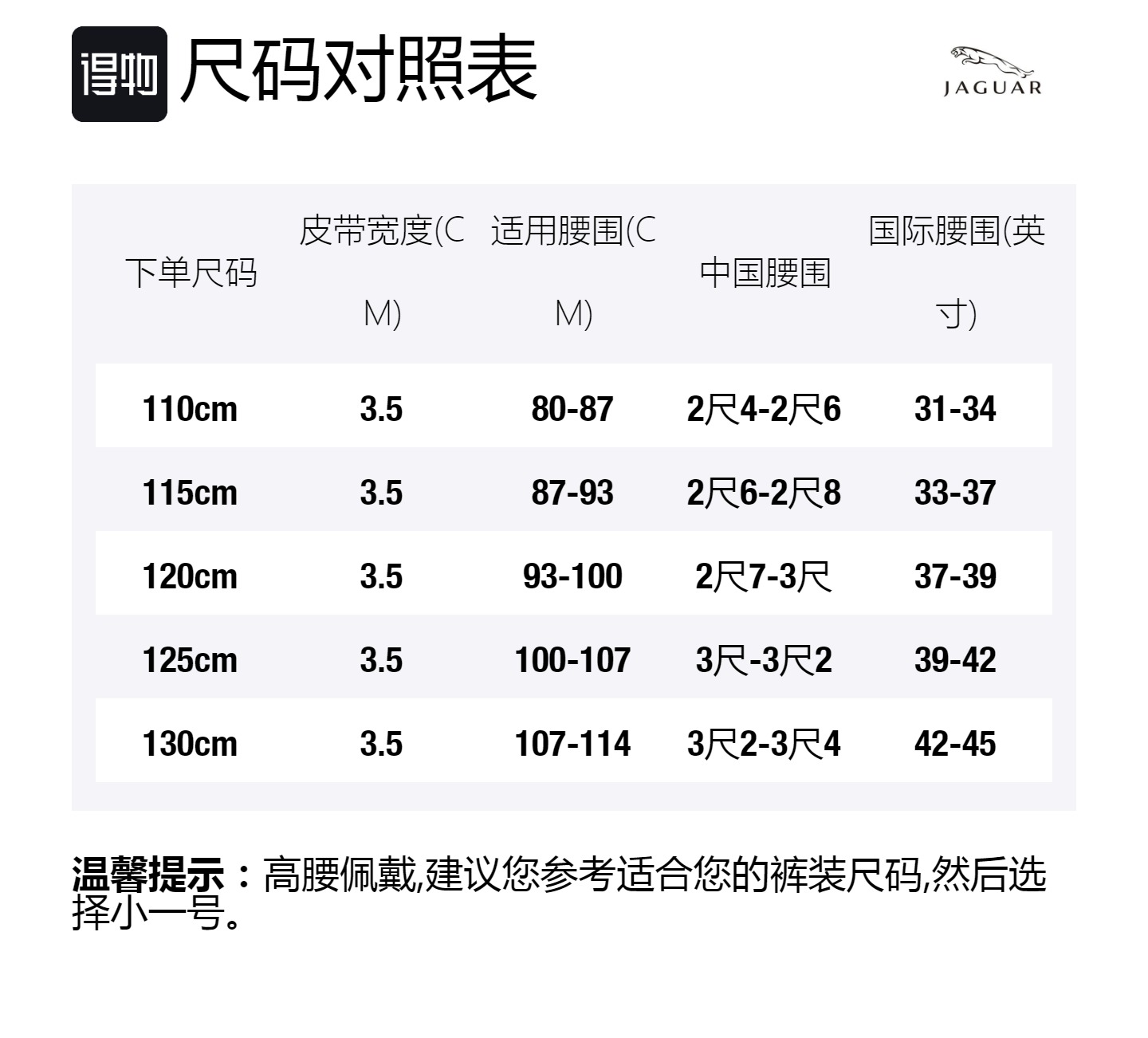 得物 尺码对照表

JAGUAR

| 下单尺码 | 皮带宽度(CM) | 适用腰围(CM) | 中国腰围 | 国际腰围(英寸) |
|---|---|---|---|---|
| 110cm | 3.5 | 80-87 | 2尺4-2尺6 | 31-34 |
| 115cm | 3.5 | 87-93 | 2尺6-2尺8 | 33-37 |
| 120cm | 3.5 | 93-100 | 2尺7-3尺 | 37-39 |
| 125cm | 3.5 | 100-107 | 3尺-3尺2 | 39-42 |
| 130cm | 3.5 | 107-114 | 3尺2-3尺4 | 42-45 |

温馨提示：高腰佩戴,建议您参考适合您的裤装尺码,然后选择小一号。